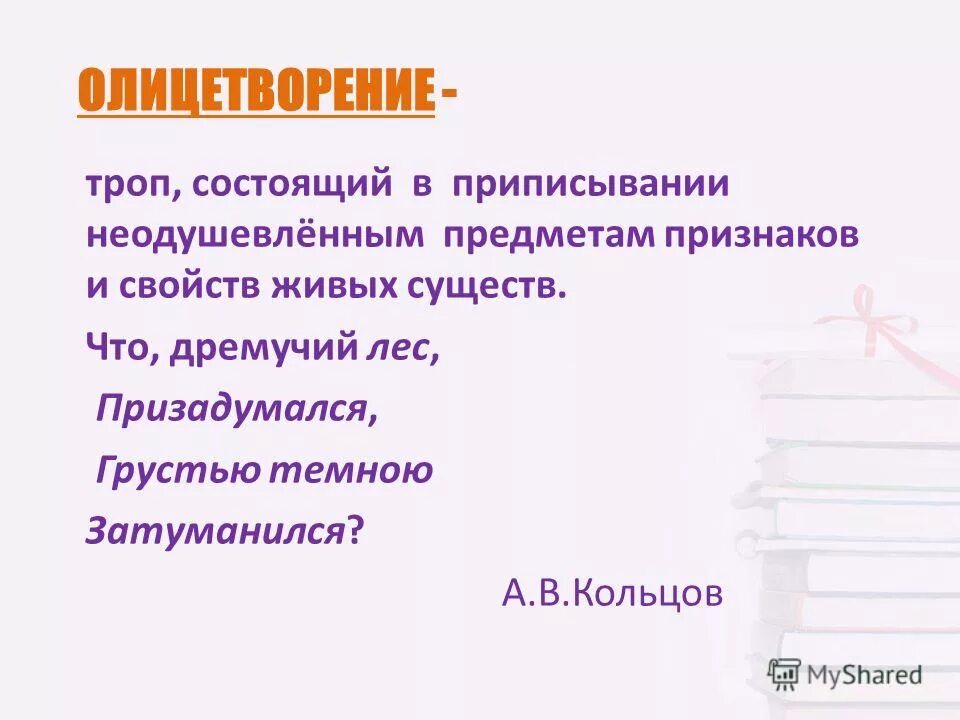 ОЛИЦЕТВОРЕНИЕ -

троп, состоящий в приписывании неодушевлённым предметам признаков и свойств живых существ.

Что, дремучий лес,

Призадумался,

Грустью темною

Затуманился?

А.В.Кольцов

MyShared